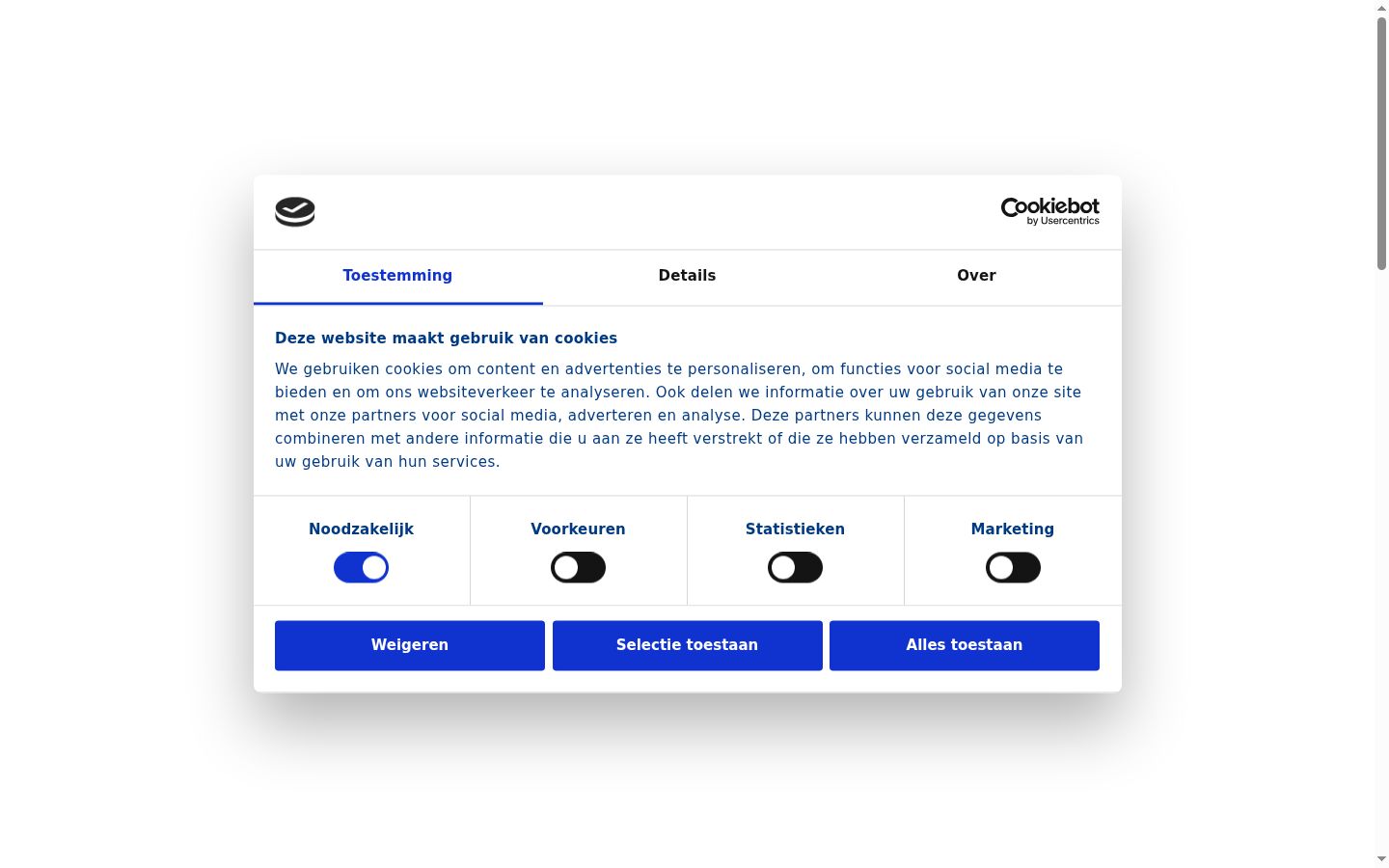 Cookiebot
by Usercentrics

Toestemming

Details

Over

Deze website maakt gebruik van cookies

We gebruiken cookies om content en advertenties te personaliseren, om functies voor social media te bieden en om ons websiteverkeer te analyseren. Ook delen we informatie over uw gebruik van onze site met onze partners voor social media, adverteren en analyse. Deze partners kunnen deze gegevens combineren met andere informatie die u aan ze heeft verstrekt of die ze hebben verzameld op basis van uw gebruik van hun services.

Noodzakelijk

Voorkeuren

Statistieken

Marketing

Weigeren

Selectie toestaan

Alles toestaan